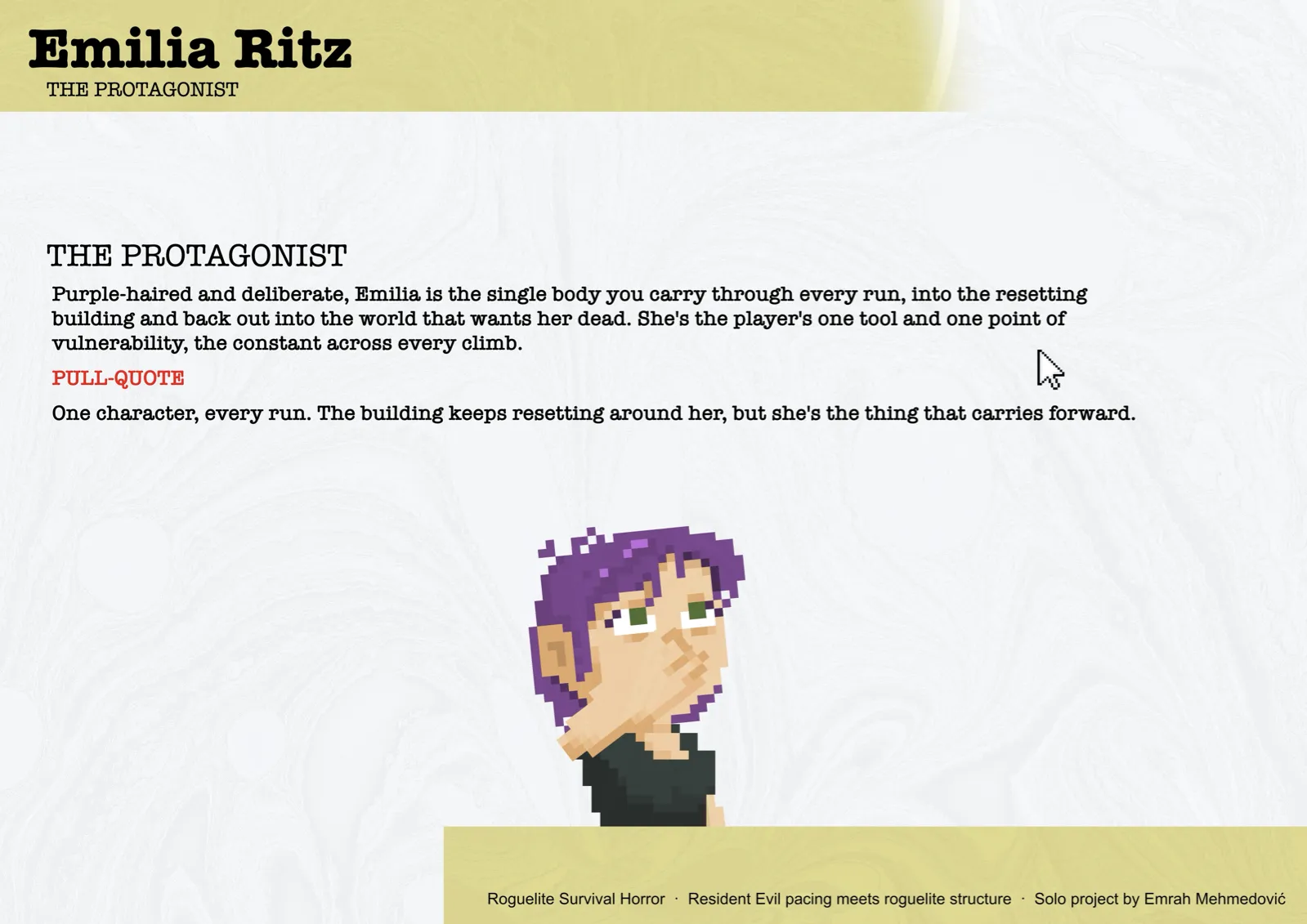 Emilia Ritz
THE PROTAGONIST

THE PROTAGONIST

Purple-haired and deliberate, Emilia is the single body you carry through every run, into the resetting building and back out into the world that wants her dead. She's the player's one tool and one point of vulnerability, the constant across every climb.

PULL-QUOTE

One character, every run. The building keeps resetting around her, but she's the thing that carries forward.

Roguelite Survival Horror · Resident Evil pacing meets roguelite structure · Solo project by Emrah Mehmedović